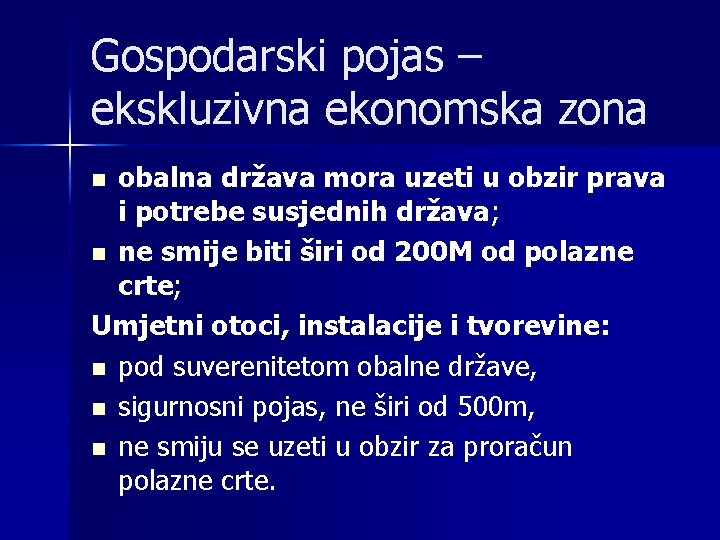 Gospodarski pojas – ekskluzivna ekonomska zona

- obalna država mora uzeti u obzir prava i potrebe susjednih država;
- ne smije biti širi od 200M od polazne crte;

Umjetni otoci, instalacije i tvorevine:

- pod suverenitetom obalne države,
- sigurnosni pojas, ne širi od 500m,
- ne smiju se uzeti u obzir za proračun polazne crte.